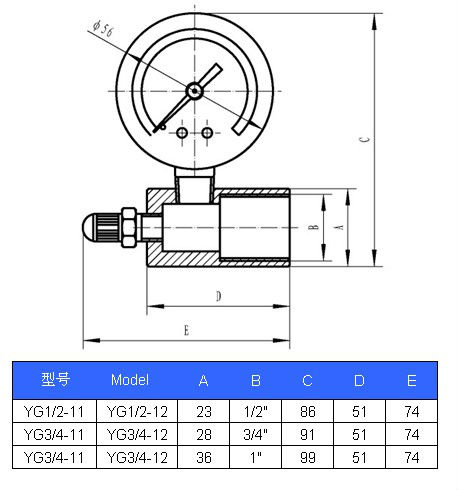 $\phi 56$

C

B

A

D

E

| 型号 | Model | A | B | C | D | E |
|---|---|---|---|---|---|---|
| YG1/2-11 | YG1/2-12 | 23 | 1/2" | 86 | 51 | 74 |
| YG3/4-11 | YG3/4-12 | 28 | 3/4" | 91 | 51 | 74 |
| YG3/4-11 | YG3/4-12 | 36 | 1" | 99 | 51 | 74 |